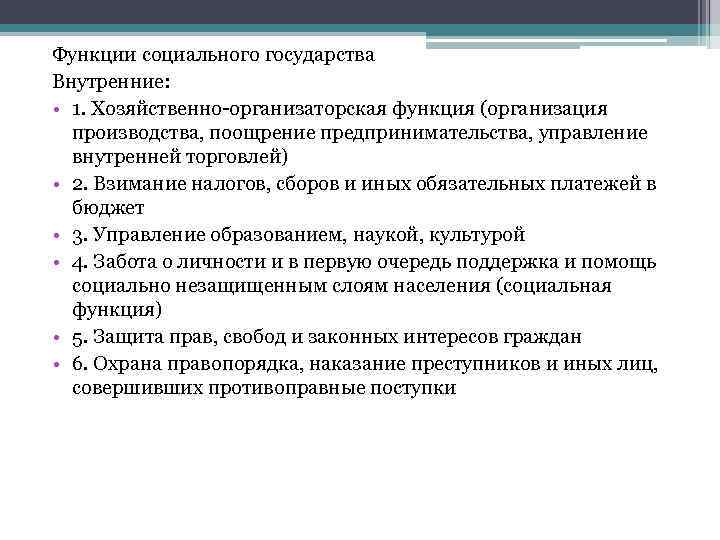 Функции социального государства
Внутренние:

• 1. Хозяйственно-организаторская функция (организация производства, поощрение предпринимательства, управление внутренней торговлей)
• 2. Взимание налогов, сборов и иных обязательных платежей в бюджет
• 3. Управление образованием, наукой, культурой
• 4. Забота о личности и в первую очередь поддержка и помощь социально незащищенным слоям населения (социальная функция)
• 5. Защита прав, свобод и законных интересов граждан
• 6. Охрана правопорядка, наказание преступников и иных лиц, совершивших противоправные поступки